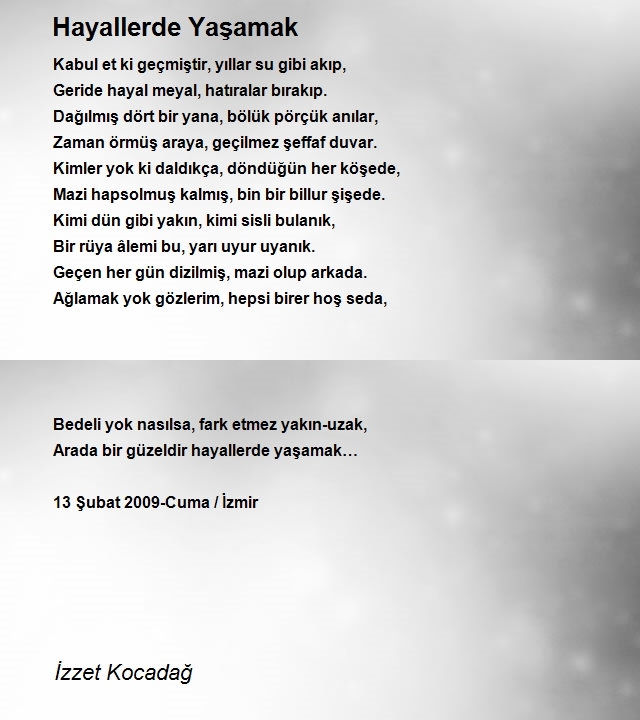 Hayallerde Yaşamak

Kabul et ki geçmiştir, yıllar su gibi akıp,
Geride hayal meyal, hatıralar bırakıp.
Dağılmış dört bir yana, bölük pörçük anılar,
Zaman örmüş araya, geçilmez şeffaf duvar.
Kimler yok ki daldıkça, döndüğün her köşede,
Mazi hapsolmuş kalmış, bin bir billur şişede.
Kimi dün gibi yakın, kimi sisli bulanık,
Bir rüya âlemi bu, yarı uyur uyanık.
Geçen her gün dizilmiş, mazi olup arkada.
Ağlamak yok gözlerim, hepsi birer hoş seda,

Bedeli yok nasılsa, fark etmez yakın-uzak,
Arada bir güzeldir hayallerde yaşamak…

13 Şubat 2009-Cuma / İzmir

İzzet Kocadağ